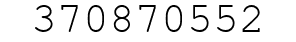 370870552